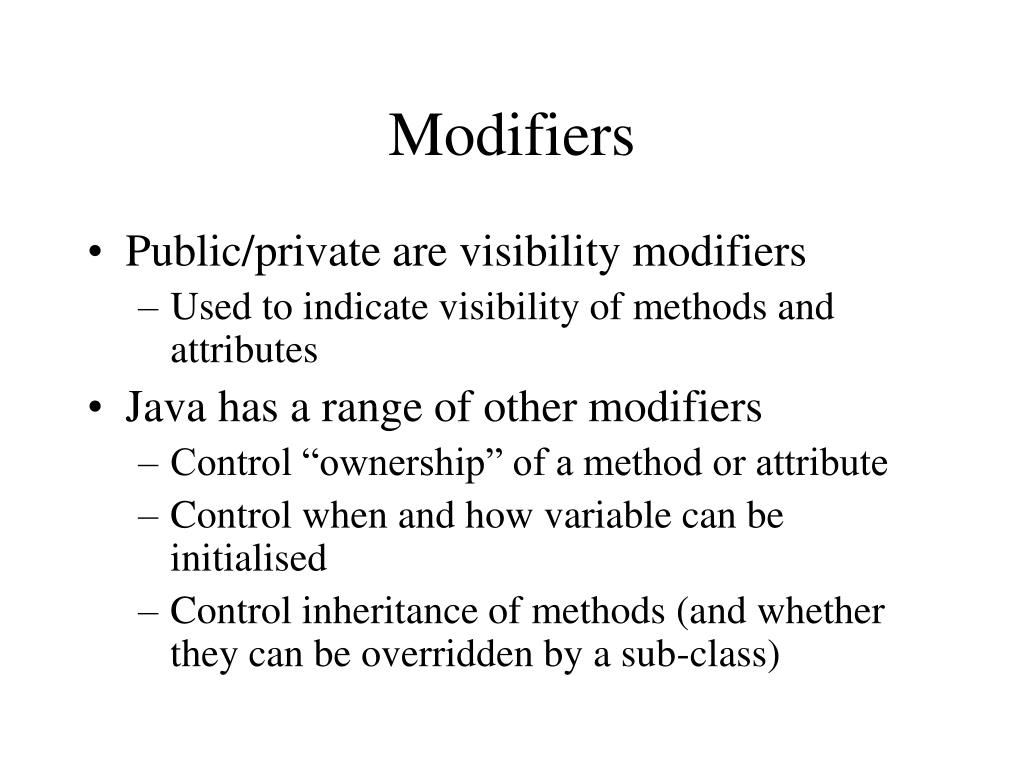 Modifiers

• Public/private are visibility modifiers
– Used to indicate visibility of methods and attributes
• Java has a range of other modifiers
– Control “ownership” of a method or attribute
– Control when and how variable can be initialised
– Control inheritance of methods (and whether they can be overridden by a sub-class)